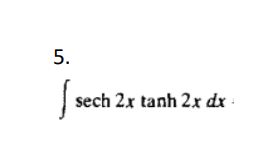 5.

$\int \operatorname{sech} 2x \tanh 2x \, dx$